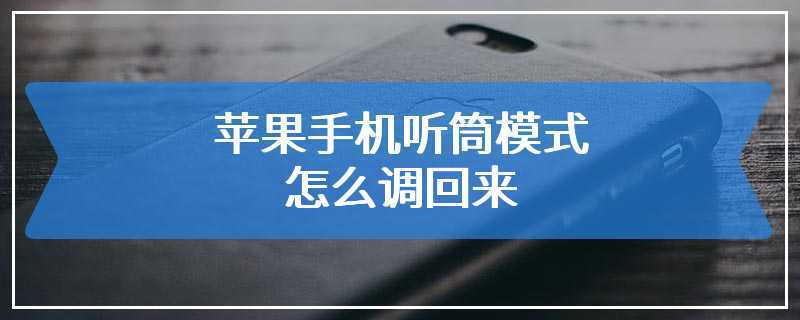 苹果手机听筒模式
怎么调回来